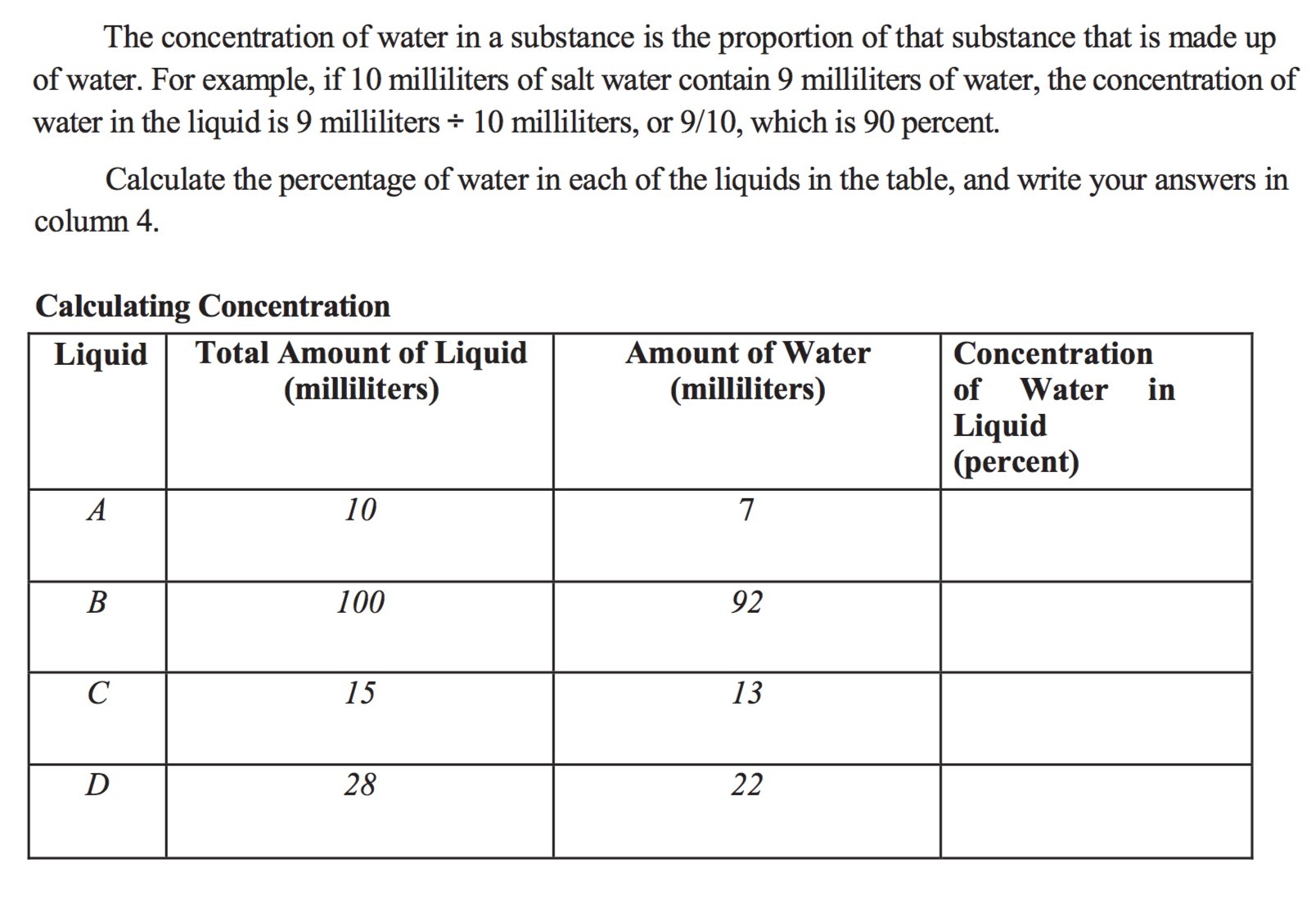 The concentration of water in a substance is the proportion of that substance that is made up of water. For example, if 10 milliliters of salt water contain 9 milliliters of water, the concentration of water in the liquid is 9 milliliters ÷ 10 milliliters, or 9/10, which is 90 percent.

Calculate the percentage of water in each of the liquids in the table, and write your answers in column 4.

Calculating Concentration

| Liquid | Total Amount of Liquid (milliliters) | Amount of Water (milliliters) | Concentration of Water in Liquid (percent) |
|---|---|---|---|
| A | 10 | 7 | |
| B | 100 | 92 | |
| C | 15 | 13 | |
| D | 28 | 22 | |